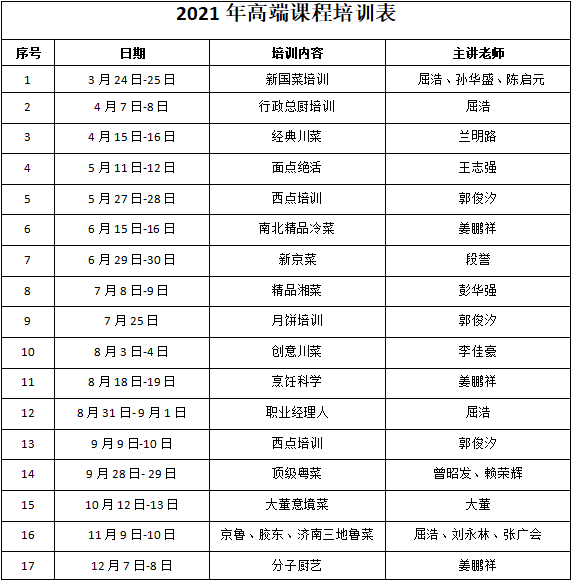 2021 年高端课程培训表

| 序号 | 日期 | 培训内容 | 主讲老师 |
|---|---|---|---|
| 1 | 3 月 24 日-25 日 | 新国菜培训 | 屈浩、孙华盛、陈启元 |
| 2 | 4 月 7 日-8 日 | 行政总厨培训 | 屈浩 |
| 3 | 4 月 15 日-16 日 | 经典川菜 | 兰明路 |
| 4 | 5 月 11 日-12 日 | 面点绝活 | 王志强 |
| 5 | 5 月 27 日-28 日 | 西点培训 | 郭俊汐 |
| 6 | 6 月 15 日-16 日 | 南北精品冷菜 | 姜鹏祥 |
| 7 | 6 月 29 日-30 日 | 新京菜 | 段誉 |
| 8 | 7 月 8 日-9 日 | 精品湘菜 | 彭华强 |
| 9 | 7 月 25 日 | 月饼培训 | 郭俊汐 |
| 10 | 8 月 3 日-4 日 | 创意川菜 | 李佳豪 |
| 11 | 8 月 18 日-19 日 | 烹饪科学 | 姜鹏祥 |
| 12 | 8 月 31 日-9 月 1 日 | 职业经理人 | 屈浩 |
| 13 | 9 月 9 日-10 日 | 西点培训 | 郭俊汐 |
| 14 | 9 月 28 日- 29 日 | 顶级粤菜 | 曾昭发、赖荣辉 |
| 15 | 10 月 12 日-13 日 | 大董意境菜 | 大董 |
| 16 | 11 月 9 日-10 日 | 京鲁、胶东、济南三地鲁菜 | 屈浩、刘永林、张广会 |
| 17 | 12 月 7 日-8 日 | 分子厨艺 | 姜鹏祥 |